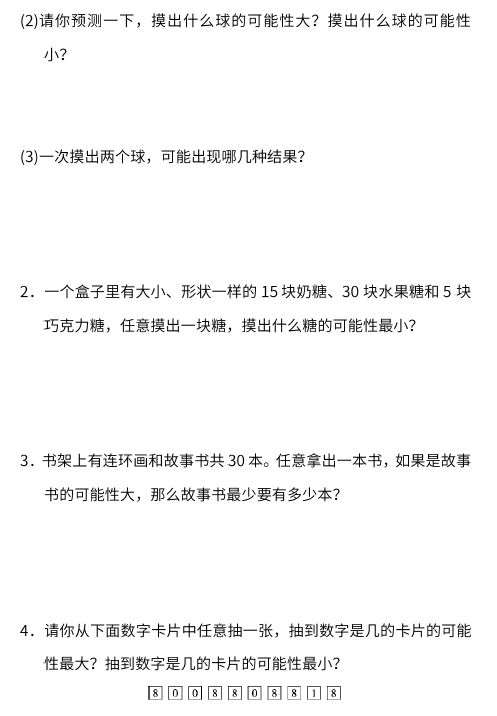 (2)请你预测一下，摸出什么球的可能性大？摸出什么球的可能性小？

(3)一次摸出两个球，可能出现哪几种结果？

2．一个盒子里有大小、形状一样的 15 块奶糖、30 块水果糖和 5 块巧克力糖，任意摸出一块糖，摸出什么糖的可能性最小？

3．书架上有连环画和故事书共 30 本。任意拿出一本书，如果是故事书的可能性大，那么故事书最少要有多少本？

4．请你从下面数字卡片中任意抽一张，抽到数字是几的卡片的可能性最大？抽到数字是几的卡片的可能性最小？

8 0 0 8 8 0 8 8 1 8